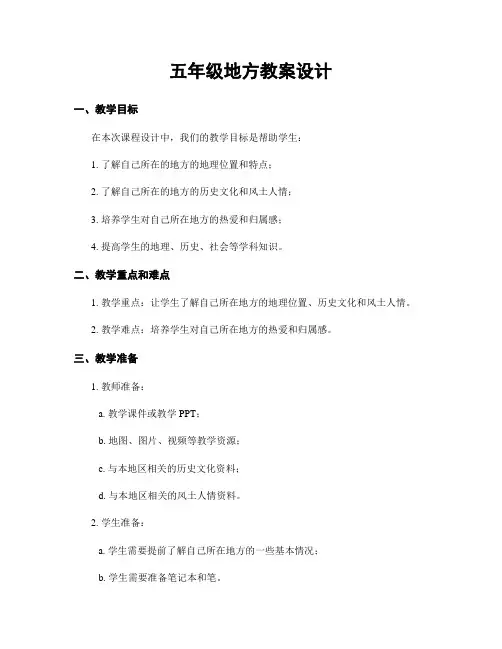 五年级地方教案设计

一、教学目标

在本次课程设计中，我们的教学目标是帮助学生：

1. 了解自己所在的地方的地理位置和特点；

2. 了解自己所在的地方的历史文化和风土人情；

3. 培养学生对自己所在地方的热爱和归属感；

4. 提高学生的地理、历史、社会等学科知识。

二、教学重点和难点

1. 教学重点：让学生了解自己所在地方的地理位置、历史文化和风土人情。

2. 教学难点：培养学生对自己所在地方的热爱和归属感。

三、教学准备

1. 教师准备：

a. 教学课件或教学 PPT；

b. 地图、图片、视频等教学资源；

c. 与本地区相关的历史文化资料；

d. 与本地区相关的风土人情资料。

2. 学生准备：

a. 学生需要提前了解自己所在地方的一些基本情况；

b. 学生需要准备笔记本和笔。